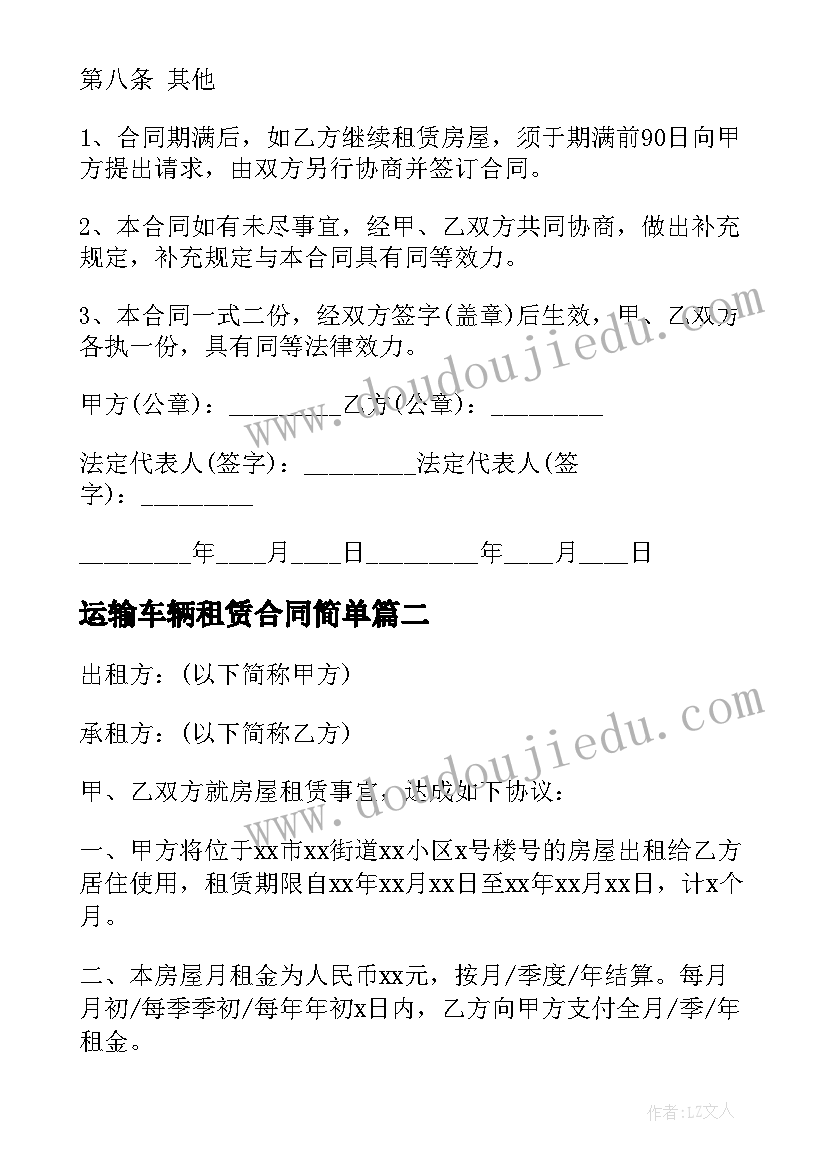 第八条 其他

1、合同期满后，如乙方继续租赁房屋，须于期满前90日向甲方提出请求，由双方另行协商并签订合同。

2、本合同如有未尽事宜，经甲、乙双方共同协商，做出补充规定，补充规定与本合同具有同等效力。

3、本合同一式二份，经双方签字(盖章)后生效，甲、乙双方各执一份，具有同等法律效力。

甲方(公章)：_________乙方(公章)：_________

法定代表人(签字)：_________法定代表人(签字)：_________

_________年____月____日_________年____月____日

运输车辆租赁合同简单篇二

出租方：(以下简称甲方)

承租方：(以下简称乙方)

甲、乙双方就房屋租赁事宜，达成如下协议：

一、甲方将位于xx市xx街道xx小区x号楼号的房屋出租给乙方居住使用，租赁期限自xx年xx月xx日至xx年xx月xx日，计x个月。

二、本房屋月租金为人民币xx元，按月/季度/年结算。每月月初/每季季初/每年年初x日内，乙方向甲方支付全月/季/年租金。

www.doudoujiedu.com

www.doudoujiedu.com

作者：LZ文人